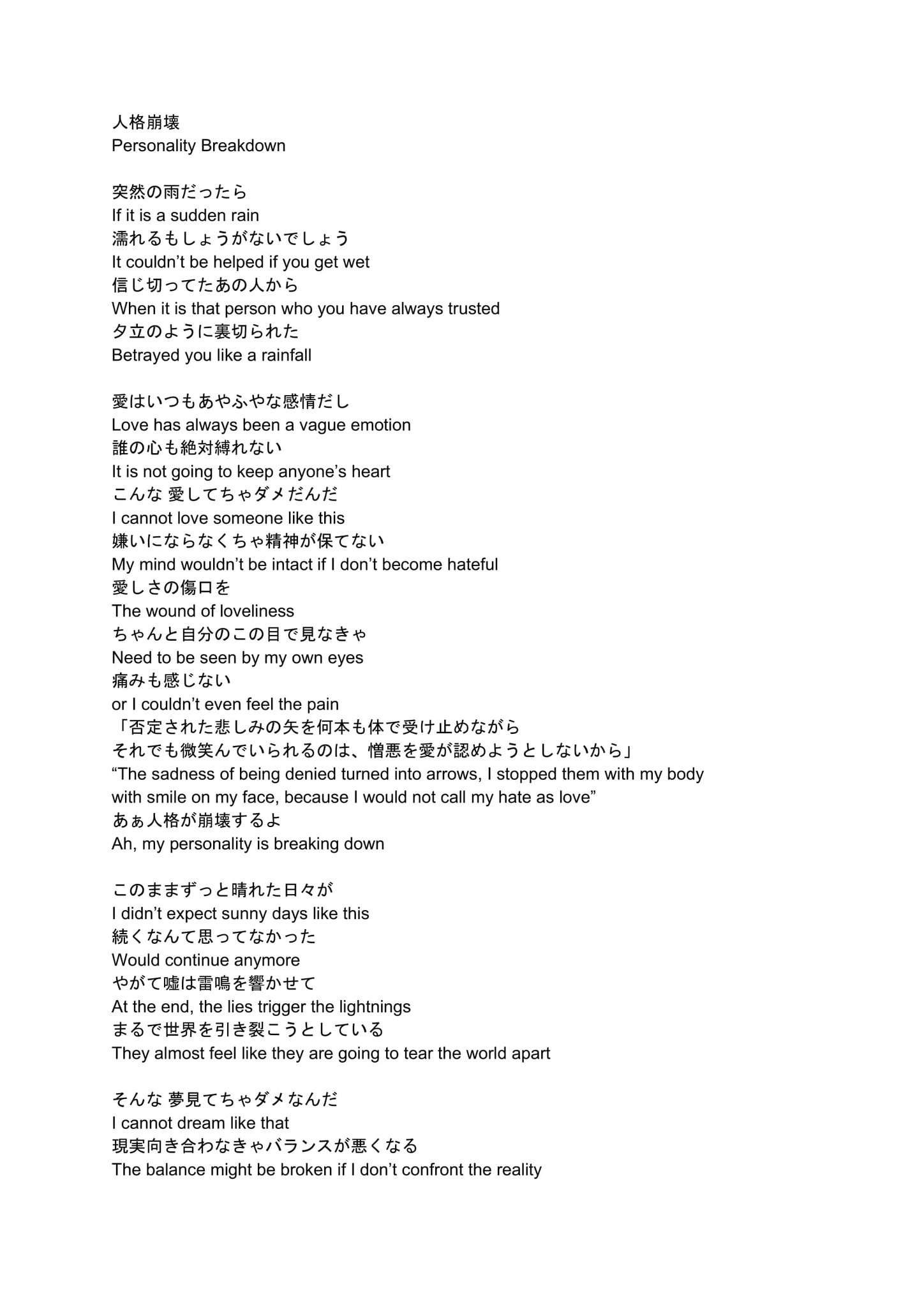 人格崩壊
Personality Breakdown

突然の雨だったら
If it is a sudden rain
濡れるもしょうがないでしょう
It couldn’t be helped if you get wet
信じ切ってたあの人から
When it is that person who you have always trusted
夕立のように裏切られた
Betrayed you like a rainfall

愛はいつもあやふやな感情だし
Love has always been a vague emotion
誰の心も絶対縛れない
It is not going to keep anyone’s heart
こんな 愛してちゃダメだんだ
I cannot love someone like this
嫌いにならなくちゃ精神が保てない
My mind wouldn’t be intact if I don’t become hateful
愛しさの傷口を
The wound of loveliness
ちゃんと自分のこの目で見なきゃ
Need to be seen by my own eyes
痛みも感じない
or I couldn’t even feel the pain
「否定された悲しみの矢を何本も体で受け止めながら
それでも微笑んでいられるのは、憎悪を愛が認めようとしないから」
“The sadness of being denied turned into arrows, I stopped them with my body with smile on my face, because I would not call my hate as love”
あぁ人格が崩壊するよ
Ah, my personality is breaking down

このままずっと晴れた日々が
I didn’t expect sunny days like this
続くなんて思ってなかった
Would continue anymore
やがて嘘は雷鳴を響かせて
At the end, the lies trigger the lightnings
まるで世界を引き裂こうとしている
They almost feel like they are going to tear the world apart

そんな 夢見てちゃダメなんだ
I cannot dream like that
現実向き合わなきゃバランスが悪くなる
The balance might be broken if I don’t confront the reality